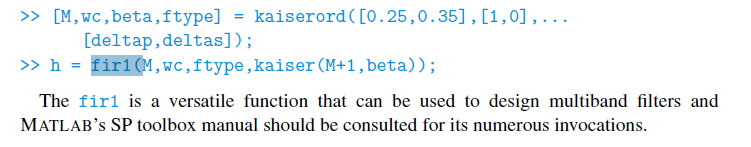 >> [M,wc,beta,ftype] = kaiserord([0.25,0.35],[1,0],...
    [deltap,deltas]);
>> h = fir1(M,wc,ftype,kaiser(M+1,beta));

The fir1 is a versatile function that can be used to design multiband filters and MATLAB's SP toolbox manual should be consulted for its numerous invocations.